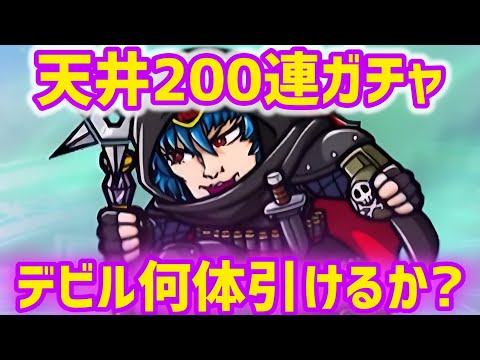 天井200連ガチャ

デビル何体引けるか？